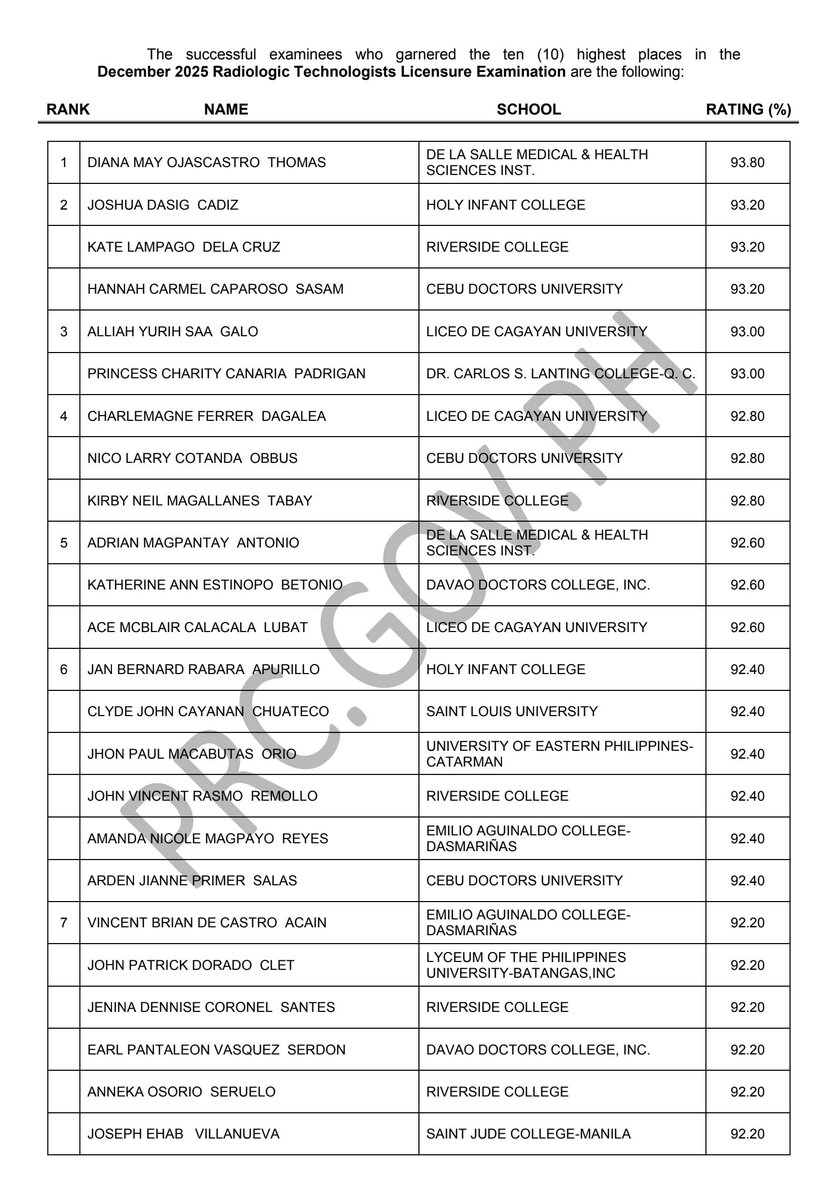 The successful examinees who garnered the ten (10) highest places in the **December 2025 Radiologic Technologists Licensure Examination** are the following:

| RANK | NAME | SCHOOL | RATING (%) |
|---|---|---|---|
| 1 | DIANA MAY OJASCASTRO THOMAS | DE LA SALLE MEDICAL & HEALTH SCIENCES INST. | 93.80 |
| 2 | JOSHUA DASIG CADIZ | HOLY INFANT COLLEGE | 93.20 |
| | KATE LAMPAGO DELA CRUZ | RIVERSIDE COLLEGE | 93.20 |
| | HANNAH CARMEL CAPAROSO SASAM | CEBU DOCTORS UNIVERSITY | 93.20 |
| 3 | ALLIAH YURIH SAA GALO | LICEO DE CAGAYAN UNIVERSITY | 93.00 |
| | PRINCESS CHARITY CANARIA PADRIGAN | DR. CARLOS S. LANTING COLLEGE-Q. C. | 93.00 |
| 4 | CHARLEMAGNE FERRER DAGALEA | LICEO DE CAGAYAN UNIVERSITY | 92.80 |
| | NICO LARRY COTANDA OBBUS | CEBU DOCTORS UNIVERSITY | 92.80 |
| | KIRBY NEIL MAGALLANES TABAY | RIVERSIDE COLLEGE | 92.80 |
| 5 | ADRIAN MAGPANTAY ANTONIO | DE LA SALLE MEDICAL & HEALTH SCIENCES INST. | 92.60 |
| | KATHERINE ANN ESTINOPO BETONIO | DAVAO DOCTORS COLLEGE, INC. | 92.60 |
| | ACE MCBLAIR CALACALA LUBAT | LICEO DE CAGAYAN UNIVERSITY | 92.60 |
| 6 | JAN BERNARD RABARA APURILLO | HOLY INFANT COLLEGE | 92.40 |
| | CLYDE JOHN CAYANAN CHUATECO | SAINT LOUIS UNIVERSITY | 92.40 |
| | JHON PAUL MACABUTAS ORIO | UNIVERSITY OF EASTERN PHILIPPINES-CATARMAN | 92.40 |
| | JOHN VINCENT RASMO REMOLLO | RIVERSIDE COLLEGE | 92.40 |
| | AMANDA NICOLE MAGPAYO REYES | EMILIO AGUINALDO COLLEGE-DASMARIÑAS | 92.40 |
| | ARDEN JIANNE PRIMER SALAS | CEBU DOCTORS UNIVERSITY | 92.40 |
| 7 | VINCENT BRIAN DE CASTRO ACAIN | EMILIO AGUINALDO COLLEGE-DASMARIÑAS | 92.20 |
| | JOHN PATRICK DORADO CLET | LYCEUM OF THE PHILIPPINES UNIVERSITY-BATANGAS,INC | 92.20 |
| | JENINA DENNISE CORONEL SANTES | RIVERSIDE COLLEGE | 92.20 |
| | EARL PANTALEON VASQUEZ SERDON | DAVAO DOCTORS COLLEGE, INC. | 92.20 |
| | ANNEKA OSORIO SERUELO | RIVERSIDE COLLEGE | 92.20 |
| | JOSEPH EHAB VILLANUEVA | SAINT JUDE COLLEGE-MANILA | 92.20 |

PRC.GOV.PH